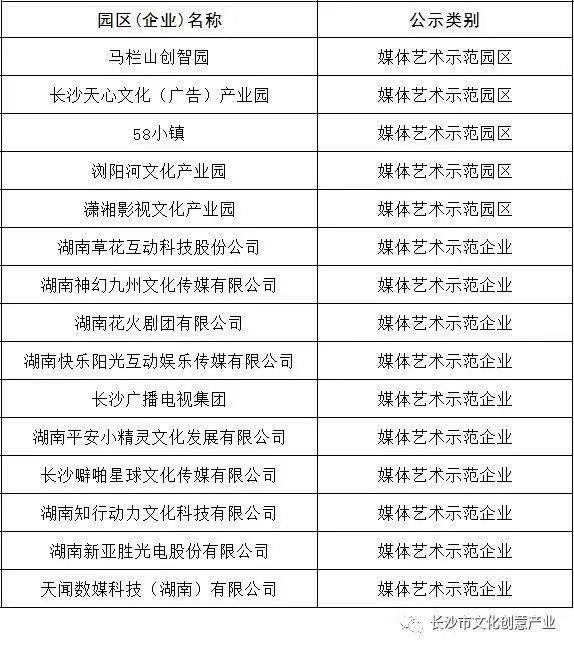 | 园区(企业)名称 | 公示类别 |
|---|---|
| 马栏山创智园 | 媒体艺术示范园区 |
| 长沙天心文化（广告）产业园 | 媒体艺术示范园区 |
| 58小镇 | 媒体艺术示范园区 |
| 浏阳河文化产业园 | 媒体艺术示范园区 |
| 潇湘影视文化产业园 | 媒体艺术示范园区 |
| 湖南草花互动科技股份公司 | 媒体艺术示范企业 |
| 湖南神幻九州文化传媒有限公司 | 媒体艺术示范企业 |
| 湖南花火剧团有限公司 | 媒体艺术示范企业 |
| 湖南快乐阳光互动娱乐传媒有限公司 | 媒体艺术示范企业 |
| 长沙广播电视集团 | 媒体艺术示范企业 |
| 湖南平安小精灵文化发展有限公司 | 媒体艺术示范企业 |
| 长沙噼啪星球文化传媒有限公司 | 媒体艺术示范企业 |
| 湖南知行动力文化科技有限公司 | 媒体艺术示范企业 |
| 湖南新亚胜光电股份有限公司 | 媒体艺术示范企业 |
| 天闻数媒科技（湖南）有限公司 | 媒体艺术示范企业 |

长沙市文化创意产业